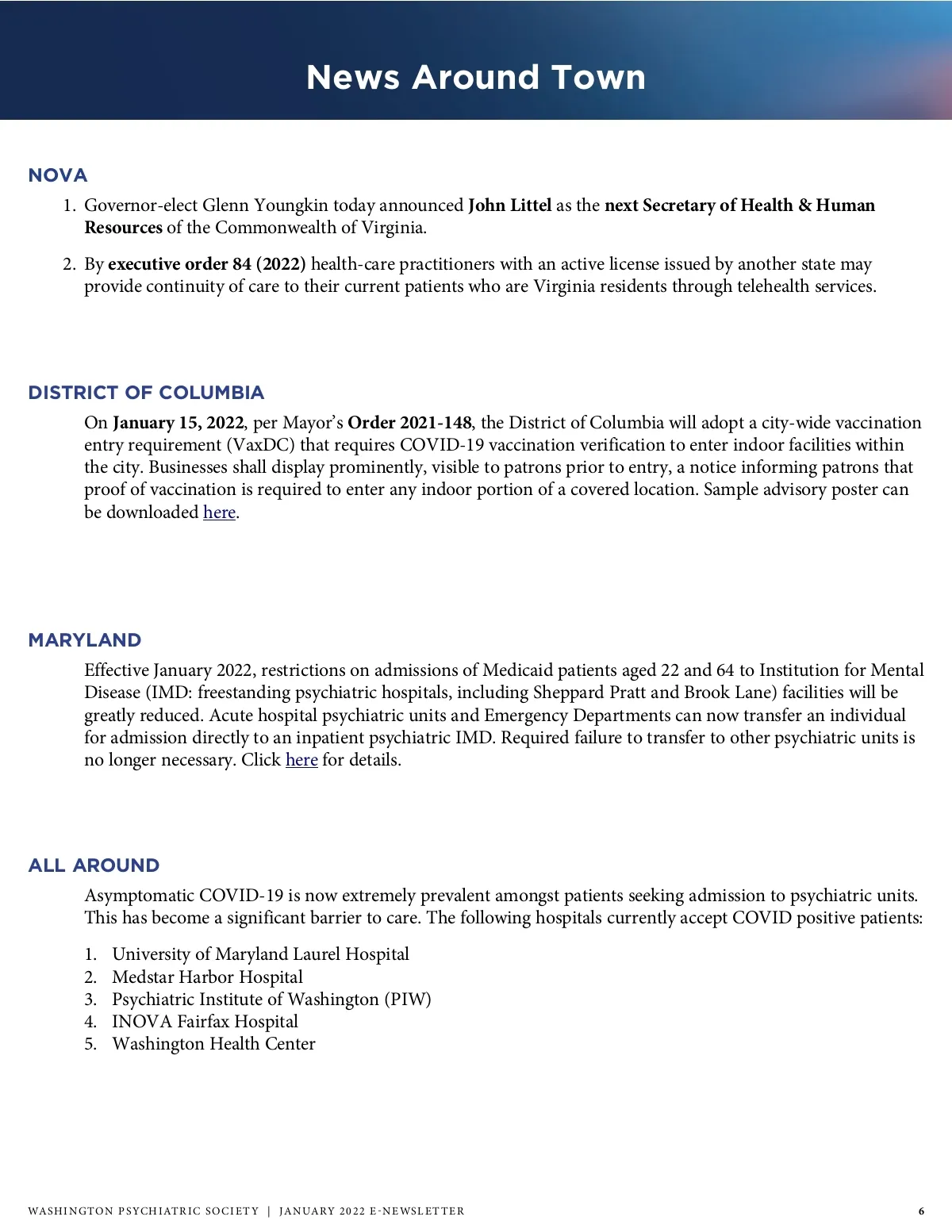 News Around Town

NOVA

1. Governor-elect Glenn Youngkin today announced John Littel as the next Secretary of Health & Human Resources of the Commonwealth of Virginia.

2. By executive order 84 (2022) health-care practitioners with an active license issued by another state may provide continuity of care to their current patients who are Virginia residents through telehealth services.

DISTRICT OF COLUMBIA

On January 15, 2022, per Mayor's Order 2021-148, the District of Columbia will adopt a city-wide vaccination entry requirement (VaxDC) that requires COVID-19 vaccination verification to enter indoor facilities within the city. Businesses shall display prominently, visible to patrons prior to entry, a notice informing patrons that proof of vaccination is required to enter any indoor portion of a covered location. Sample advisory poster can be downloaded here.

MARYLAND

Effective January 2022, restrictions on admissions of Medicaid patients aged 22 and 64 to Institution for Mental Disease (IMD: freestanding psychiatric hospitals, including Sheppard Pratt and Brook Lane) facilities will be greatly reduced. Acute hospital psychiatric units and Emergency Departments can now transfer an individual for admission directly to an inpatient psychiatric IMD. Required failure to transfer to other psychiatric units is no longer necessary. Click here for details.

ALL AROUND

Asymptomatic COVID-19 is now extremely prevalent amongst patients seeking admission to psychiatric units. This has become a significant barrier to care. The following hospitals currently accept COVID positive patients:

1. University of Maryland Laurel Hospital
2. Medstar Harbor Hospital
3. Psychiatric Institute of Washington (PIW)
4. INOVA Fairfax Hospital
5. Washington Health Center

WASHINGTON PSYCHIATRIC SOCIETY | JANUARY 2022 E-NEWSLETTER 6